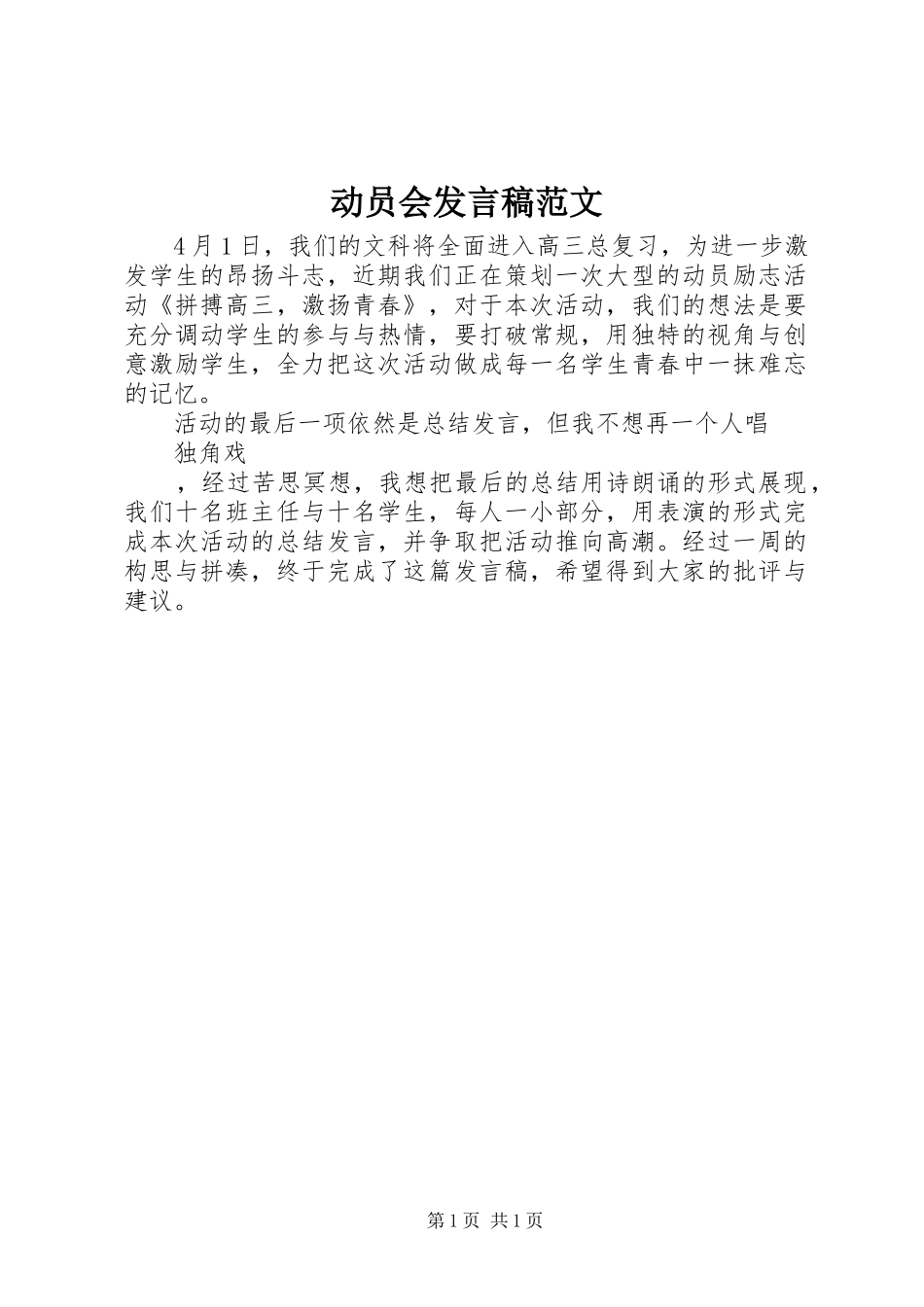 动员会发言稿范文

4月1日，我们的文科将全面进入高三总复习，为进一步激发学生的昂扬斗志，近期我们正在策划一次大型的动员励志活动《拼搏高三，激扬青春》，对于本次活动，我们的想法是要充分调动学生的参与与热情，要打破常规，用独特的视角与创意激励学生，全力把这次活动做成每一名学生青春中一抹难忘的记忆。

活动的最后一项依然是总结发言，但我不想再一个人唱

独角戏

，经过苦思冥想，我想把最后的总结用诗朗诵的形式展现，我们十名班主任与十名学生，每人一小部分，用表演的形式完成本次活动的总结发言，并争取把活动推向高潮。经过一周的构思与拼凑，终于完成了这篇发言稿，希望得到大家的批评与建议。

第1页 共1页